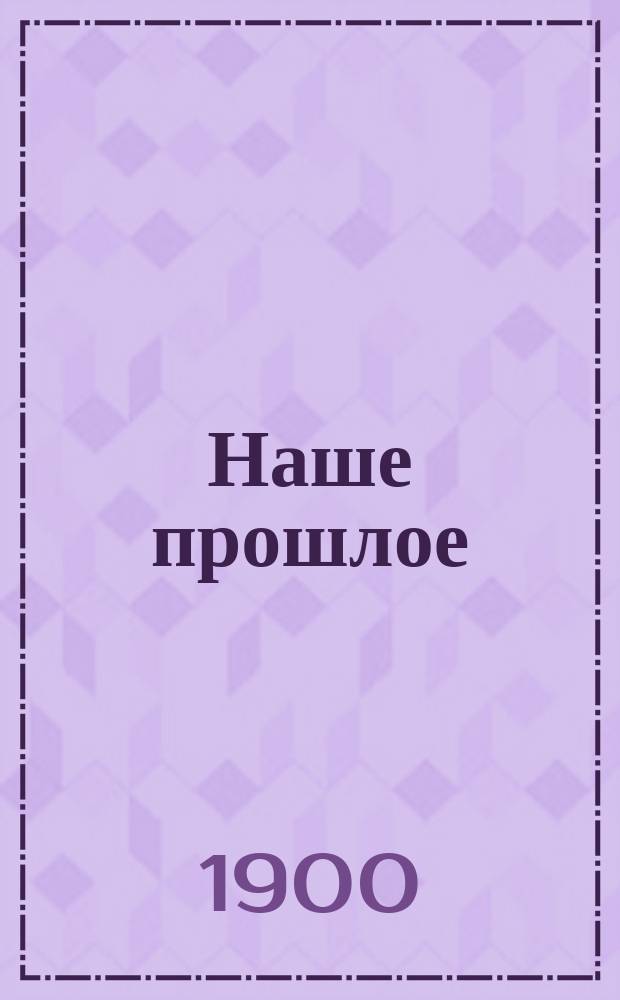 Наше прошлое

1900